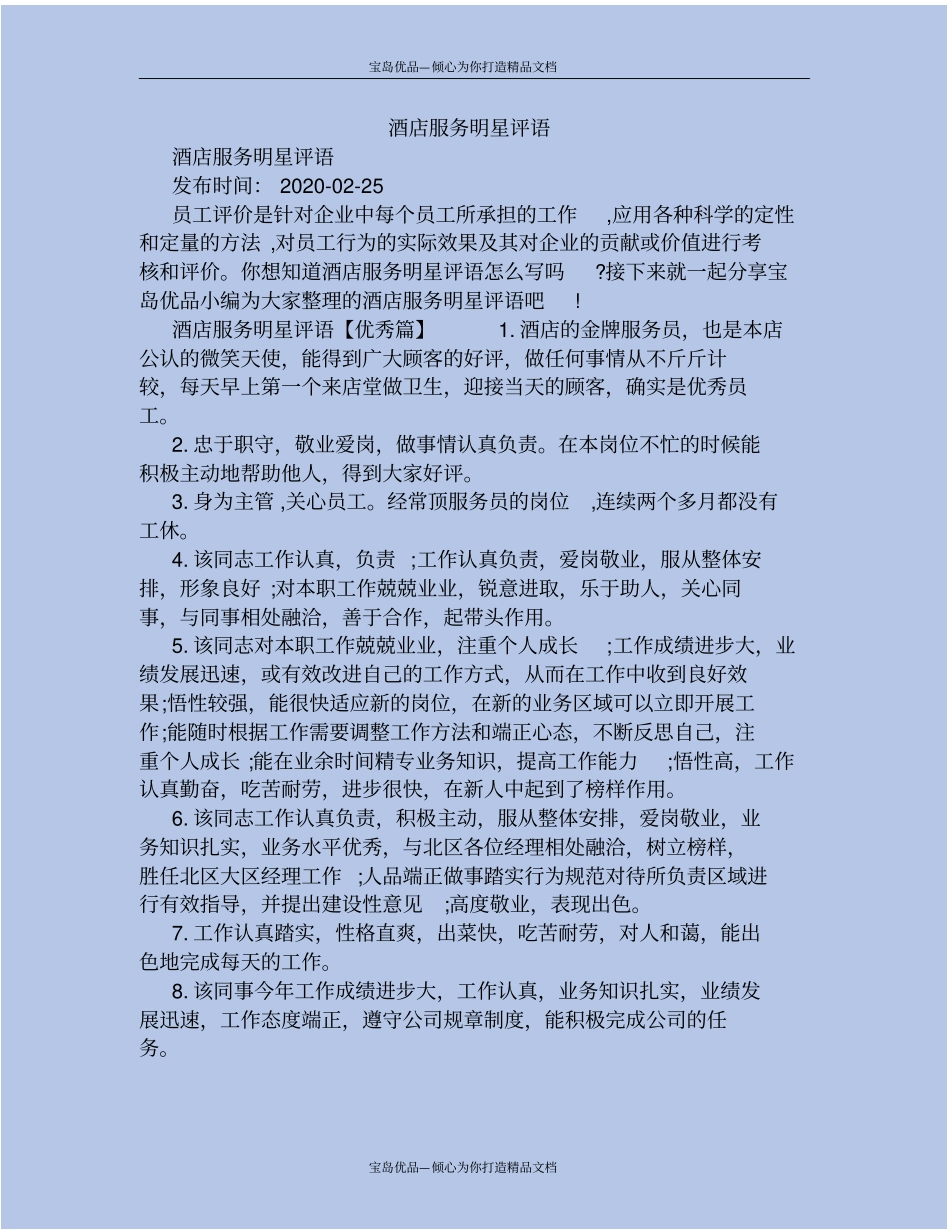 宝岛优品—倾心为你打造精品文档

酒店服务明星评语

酒店服务明星评语

发布时间： 2020-02-25

员工评价是针对企业中每个员工所承担的工作 ,应用各种科学的定性和定量的方法 ,对员工行为的实际效果及其对企业的贡献或价值进行考核和评价。你想知道酒店服务明星评语怎么写吗 ?接下来就一起分享宝岛优品小编为大家整理的酒店服务明星评语吧 !

酒店服务明星评语【优秀篇】 1. 酒店的金牌服务员，也是本店公认的微笑天使，能得到广大顾客的好评，做任何事情从不斤斤计较，每天早上第一个来店堂做卫生，迎接当天的顾客，确实是优秀员工。

2. 忠于职守，敬业爱岗，做事情认真负责。在本岗位不忙的时候能积极主动地帮助他人，得到大家好评。

3. 身为主管 ,关心员工。经常顶服务员的岗位 ,连续两个多月都没有工休。

4. 该同志工作认真，负责 ;工作认真负责，爱岗敬业，服从整体安排，形象良好 ;对本职工作兢兢业业，锐意进取，乐于助人，关心同事，与同事相处融洽，善于合作，起带头作用。

5. 该同志对本职工作兢兢业业，注重个人成长 ;工作成绩进步大，业绩发展迅速，或有效改进自己的工作方式，从而在工作中收到良好效果;悟性较强，能很快适应新的岗位，在新的业务区域可以立即开展工作;能随时根据工作需要调整工作方法和端正心态，不断反思自己，注重个人成长 ;能在业余时间精专业务知识，提高工作能力 ;悟性高，工作认真勤奋，吃苦耐劳，进步很快，在新人中起到了榜样作用。

6. 该同志工作认真负责，积极主动，服从整体安排，爱岗敬业，业务知识扎实，业务水平优秀，与北区各位经理相处融洽，树立榜样，胜任北区大区经理工作 ;人品端正做事踏实行为规范对待所负责区域进行有效指导，并提出建设性意见 ;高度敬业，表现出色。

7. 工作认真踏实，性格直爽，出菜快，吃苦耐劳，对人和蔼，能出色地完成每天的工作。

8. 该同事今年工作成绩进步大，工作认真，业务知识扎实，业绩发展迅速，工作态度端正，遵守公司规章制度，能积极完成公司的任务。

宝岛优品—倾心为你打造精品文档